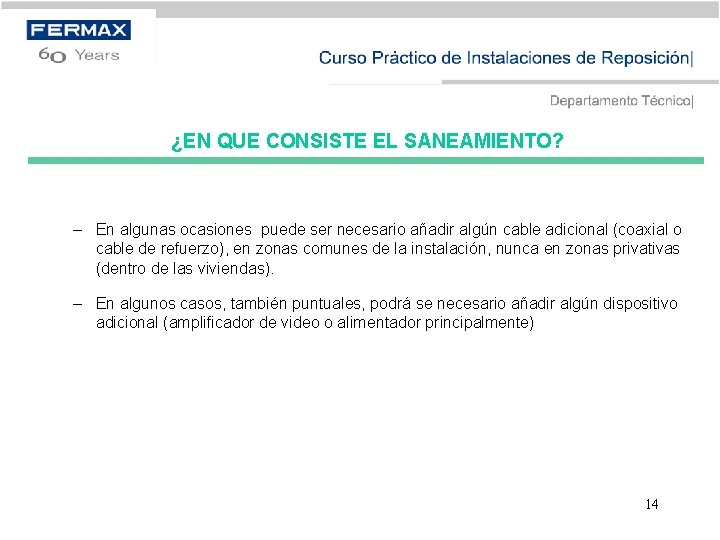 FERMAX
60 Years

Curso Práctico de Instalaciones de Reposición|

Departamento Técnico|

¿EN QUE CONSISTE EL SANEAMIENTO?

– En algunas ocasiones puede ser necesario añadir algún cable adicional (coaxial o cable de refuerzo), en zonas comunes de la instalación, nunca en zonas privativas (dentro de las viviendas).

– En algunos casos, también puntuales, podrá se necesario añadir algún dispositivo adicional (amplificador de video o alimentador principalmente)

14